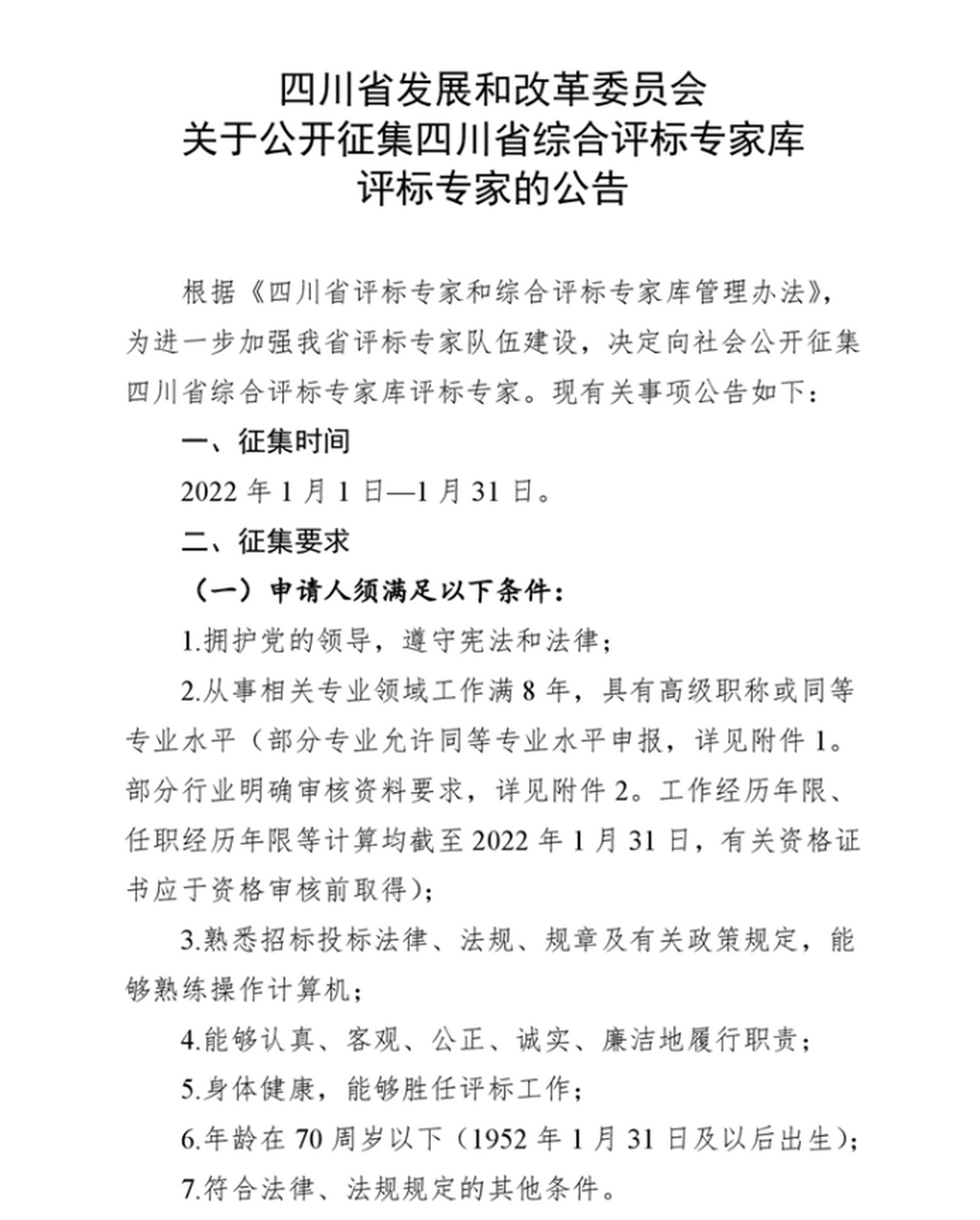 四川省发展和改革委员会
关于公开征集四川省综合评标专家库
评标专家的公告

根据《四川省评标专家和综合评标专家库管理办法》，为进一步加强我省评标专家队伍建设，决定向社会公开征集四川省综合评标专家库评标专家。现有关事项公告如下：

一、征集时间

2022 年 1 月 1 日—1 月 31 日。

二、征集要求

（一）申请人须满足以下条件：

1.拥护党的领导，遵守宪法和法律；

2.从事相关专业领域工作满 8 年，具有高级职称或同等专业水平（部分专业允许同等专业水平申报，详见附件 1。部分行业明确审核资料要求，详见附件 2。工作经历年限、任职经历年限等计算均截至 2022 年 1 月 31 日，有关资格证书应于资格审核前取得）；

3.熟悉招标投标法律、法规、规章及有关政策规定，能够熟练操作计算机；

4.能够认真、客观、公正、诚实、廉洁地履行职责；

5.身体健康，能够胜任评标工作；

6.年龄在 70 周岁以下（1952 年 1 月 31 日及以后出生）；

7.符合法律、法规规定的其他条件。